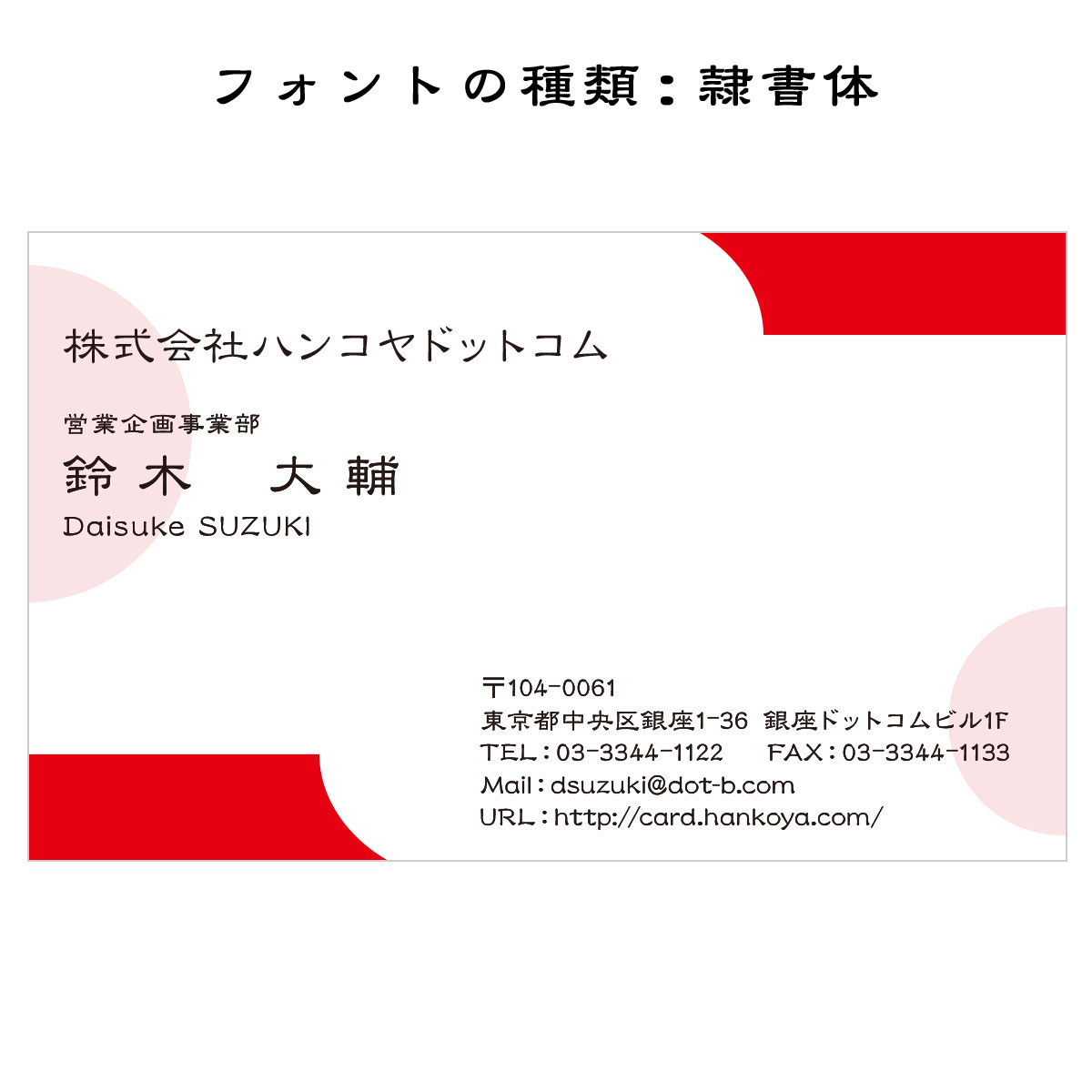 フォントの種類：隷書体

株式会社ハンコヤドットコム

営業企画事業部
鈴木　大輔
Daisuke SUZUKI

〒104-0061
東京都中央区銀座1-36 銀座ドットコムビル1F
TEL：03-3344-1122　FAX：03-3344-1133
Mail：dsuzuki@dot-b.com
URL：http://card.hankoya.com/